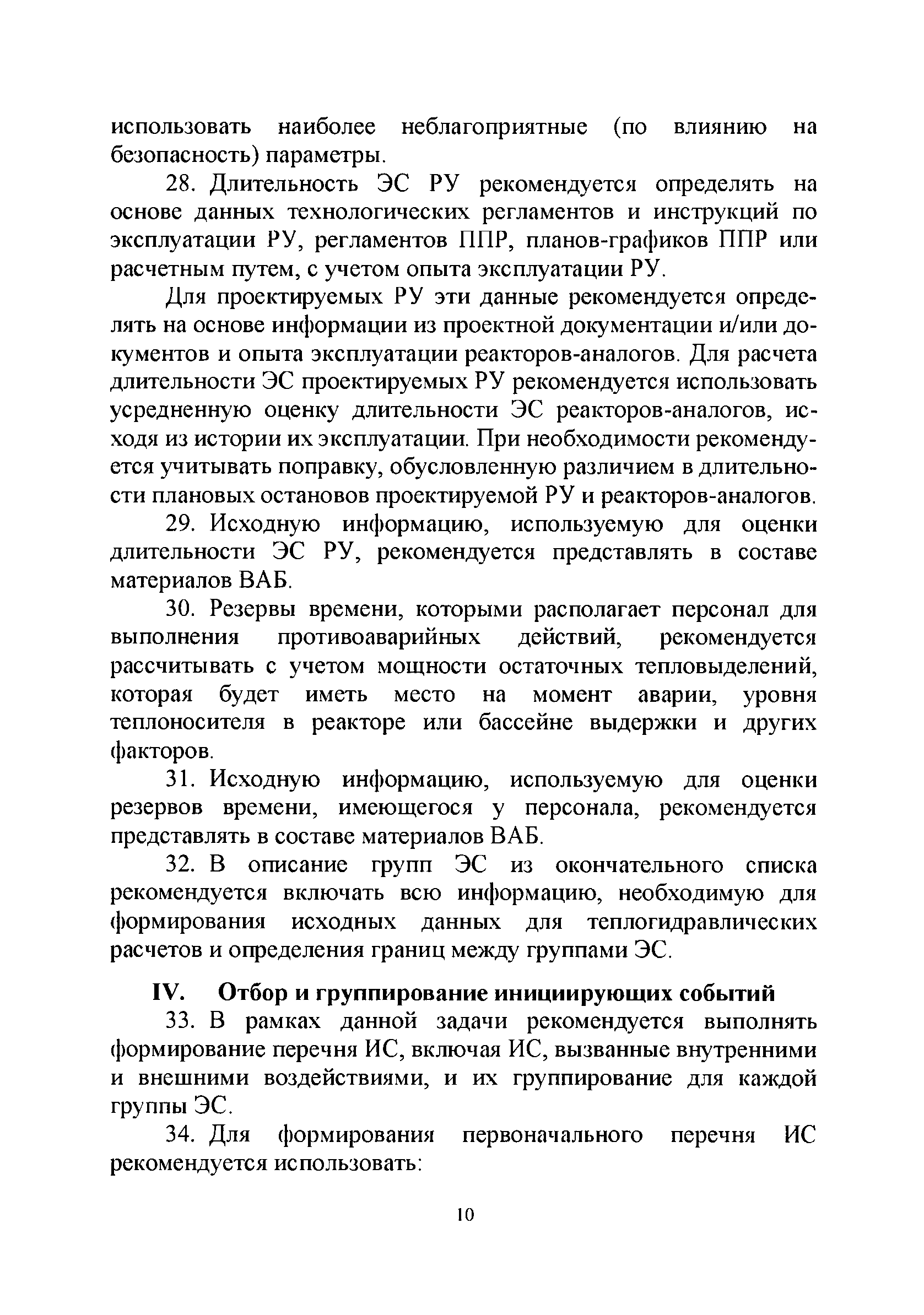 использовать наиболее неблагоприятные (по влиянию на безопасность) параметры.

28. Длительность ЭС РУ рекомендуется определять на основе данных технологических регламентов и инструкций по эксплуатации РУ, регламентов ППР, планов-графиков ППР или расчетным путем, с учетом опыта эксплуатации РУ.

Для проектируемых РУ эти данные рекомендуется определять на основе информации из проектной документации и/или документов и опыта эксплуатации реакторов-аналогов. Для расчета длительности ЭС проектируемых РУ рекомендуется использовать усредненную оценку длительности ЭС реакторов-аналогов, исходя из истории их эксплуатации. При необходимости рекомендуется учитывать поправку, обусловленную различием в длительности плановых остановов проектируемой РУ и реакторов-аналогов.

29. Исходную информацию, используемую для оценки длительности ЭС РУ, рекомендуется представлять в составе материалов ВАБ.

30. Резервы времени, которыми располагает персонал для выполнения противоаварийных действий, рекомендуется рассчитывать с учетом мощности остаточных тепловыделений, которая будет иметь место на момент аварии, уровня теплоносителя в реакторе или бассейне выдержки и других факторов.

31. Исходную информацию, используемую для оценки резервов времени, имеющегося у персонала, рекомендуется представлять в составе материалов ВАБ.

32. В описание групп ЭС из окончательного списка рекомендуется включать всю информацию, необходимую для формирования исходных данных для теплогидравлических расчетов и определения границ между группами ЭС.

IV. Отбор и группирование инициирующих событий

33. В рамках данной задачи рекомендуется выполнять формирование перечня ИС, включая ИС, вызванные внутренними и внешними воздействиями, и их группирование для каждой группы ЭС.

34. Для формирования первоначального перечня ИС рекомендуется использовать:

10